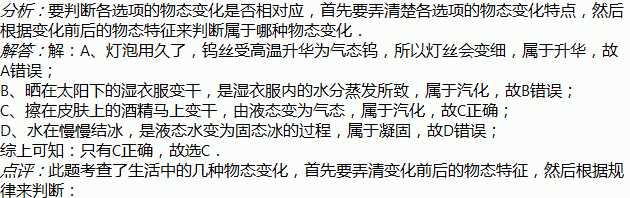 分析：要判断各选项的物态变化是否相对应，首先要弄清楚各选项的物态变化特点，然后根据变化前后的物态特征来判断属于哪种物态变化．
解答：解：A、灯泡用久了，钨丝受高温升华为气态钨，所以灯丝会变细，属于升华，故A错误；
B、晒在太阳下的湿衣服变干，是湿衣服内的水分蒸发所致，属于汽化，故B错误；
C、擦在皮肤上的酒精马上变干，由液态变为气态，属于汽化，故C正确；
D、水在慢慢结冰，是液态水变为固态冰的过程，属于凝固，故D错误；
综上可知：只有C正确，故选C．
点评：此题考查了生活中的几种物态变化，首先要弄清变化前后的物态特征，然后根据规律来判断：